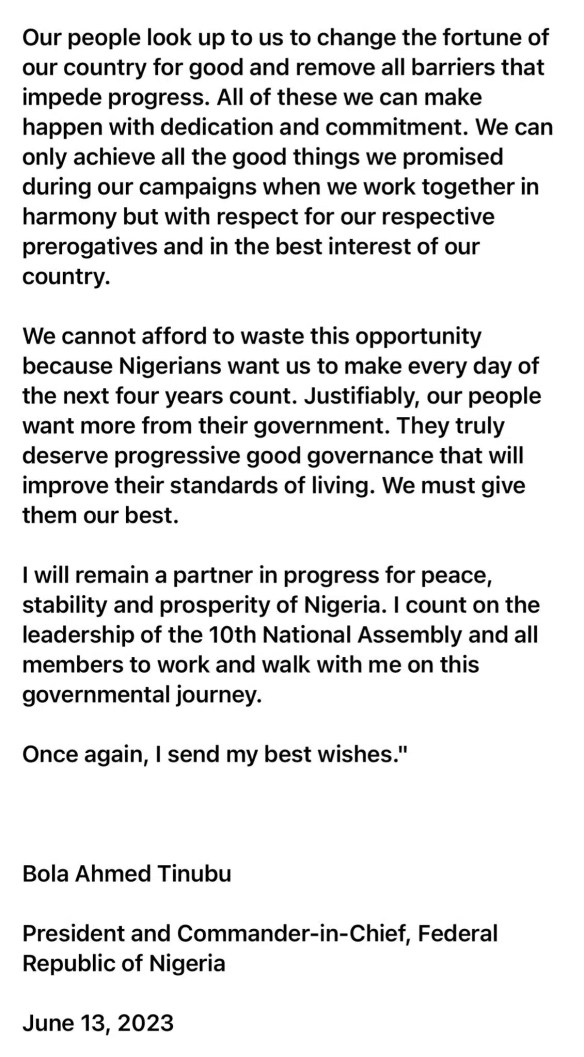 Our people look up to us to change the fortune of our country for good and remove all barriers that impede progress. All of these we can make happen with dedication and commitment. We can only achieve all the good things we promised during our campaigns when we work together in harmony but with respect for our respective prerogatives and in the best interest of our country.

We cannot afford to waste this opportunity because Nigerians want us to make every day of the next four years count. Justifiably, our people want more from their government. They truly deserve progressive good governance that will improve their standards of living. We must give them our best.

I will remain a partner in progress for peace, stability and prosperity of Nigeria. I count on the leadership of the 10th National Assembly and all members to work and walk with me on this governmental journey.

Once again, I send my best wishes."

Bola Ahmed Tinubu

President and Commander-in-Chief, Federal Republic of Nigeria

June 13, 2023